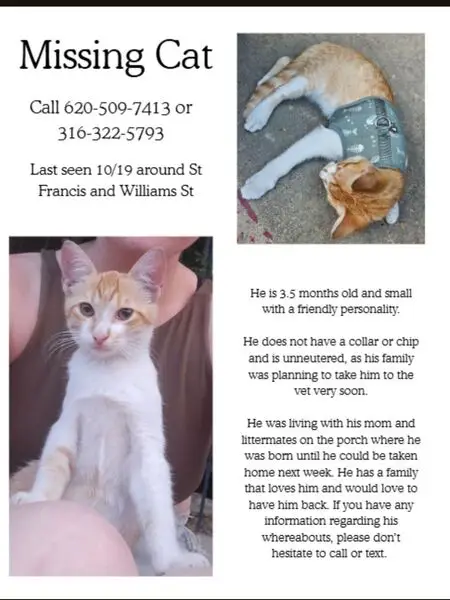 Missing Cat

Call 620-509-7413 or 316-322-5793

Last seen 10/19 around St Francis and Williams St

He is 3.5 months old and small with a friendly personality.

He does not have a collar or chip and is unneutered, as his family was planning to take him to the vet very soon.

He was living with his mom and littermates on the porch where he was born until he could be taken home next week. He has a family that loves him and would love to have him back. If you have any information regarding his whereabouts, please don't hesitate to call or text.